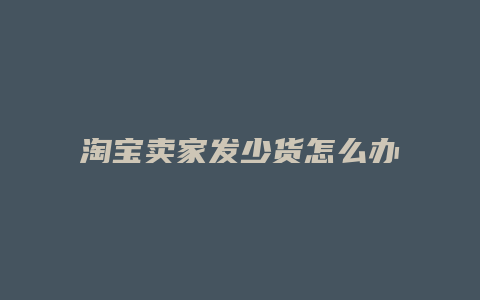 淘宝卖家发少货怎么办